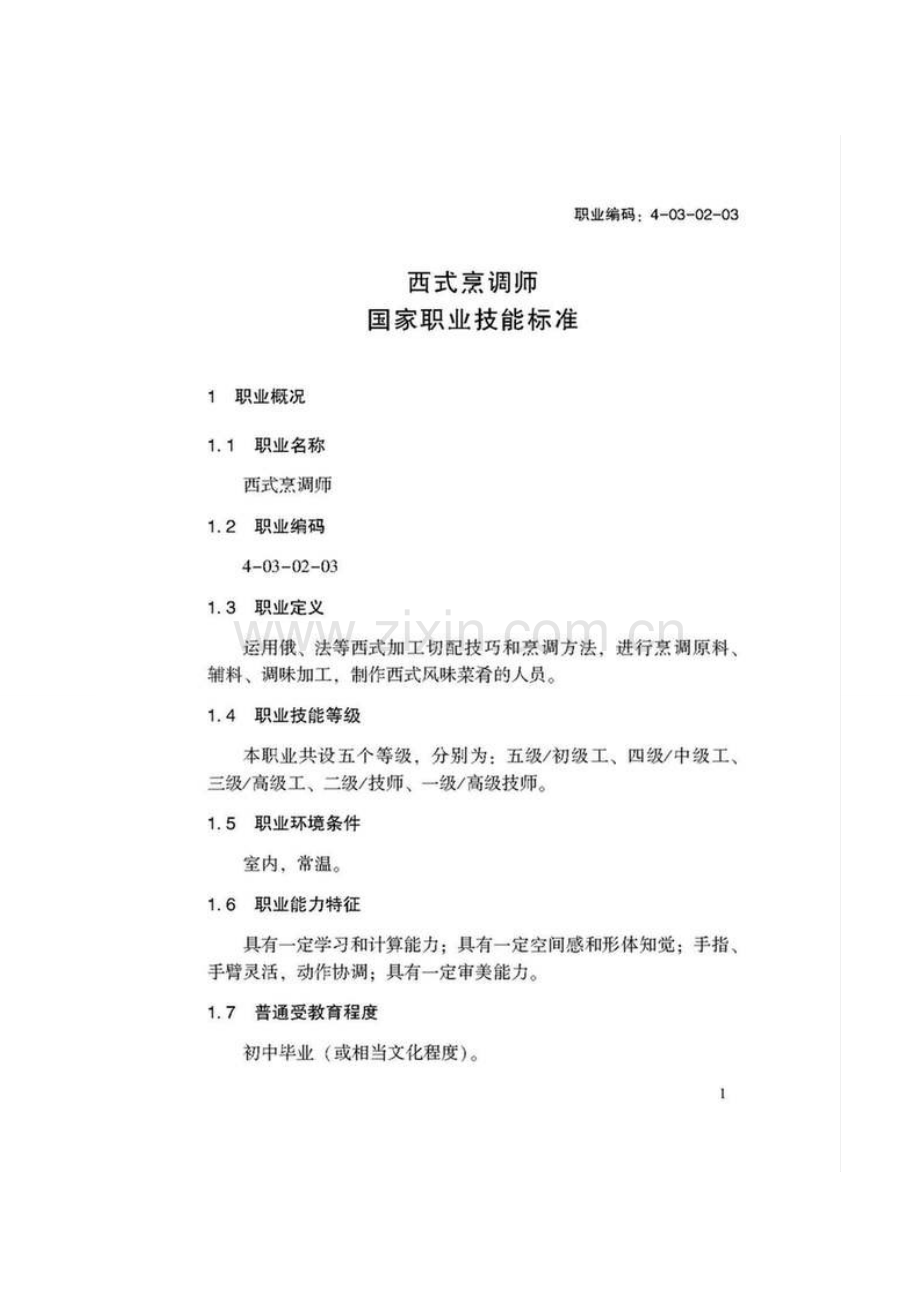 职业编码：4-03-02-03

西式烹调师
国家职业技能标准

1 职业概况

1.1 职业名称

西式烹调师

1.2 职业编码

4-03-02-03

1.3 职业定义

运用俄、法等西式加工切配技巧和烹调方法，进行烹调原料、辅料、调味加工，制作西式风味菜肴的人员。

1.4 职业技能等级

本职业共设五个等级，分别为：五级/初级工、四级/中级工、三级/高级工、二级/技师、一级/高级技师。

1.5 职业环境条件

室内，常温。

1.6 职业能力特征

具有一定学习和计算能力；具有一定空间感和形体知觉；手指、手臂灵活，动作协调；具有一定审美能力。

1.7 普通受教育程度

初中毕业（或相当文化程度）。

1

www.zixin.com.cn